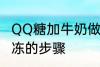 QQ糖加牛奶做
冻的步骤